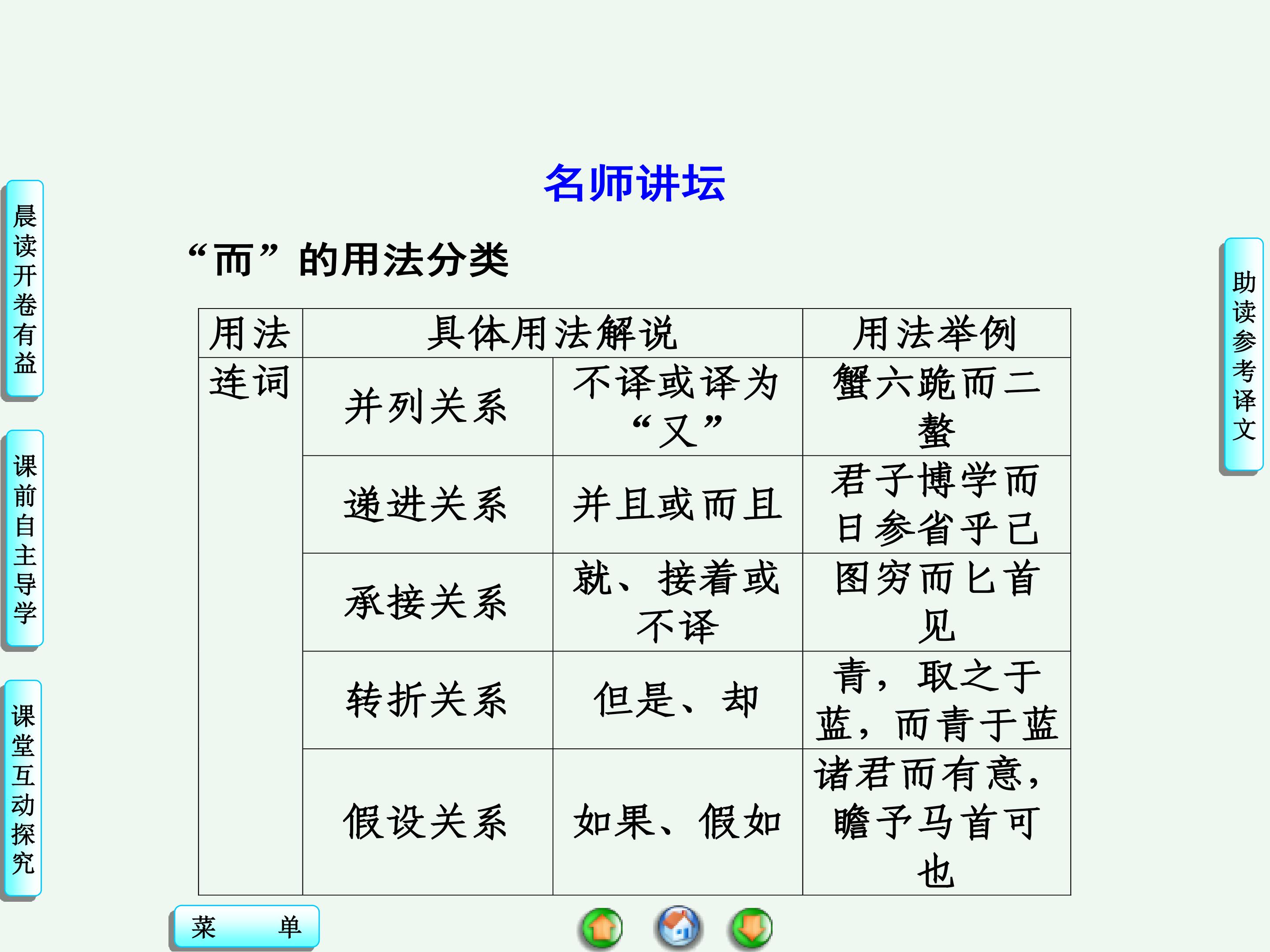 晨读开卷有益

课前自主导学

课堂互动探究

名师讲坛

“而”的用法分类

| 用法 | 具体用法解说 | | 用法举例 |
|---|---|---|---|
| 连词 | 并列关系 | 不译或译为“又” | 蟹六跪而二螯 |
| | 递进关系 | 并且或而且 | 君子博学而日参省乎己 |
| | 承接关系 | 就、接着或不译 | 图穷而匕首见 |
| | 转折关系 | 但是、却 | 青，取之于蓝，而青于蓝 |
| | 假设关系 | 如果、假如 | 诸君而有意，瞻予马首可也 |

助读参考译文

菜 单